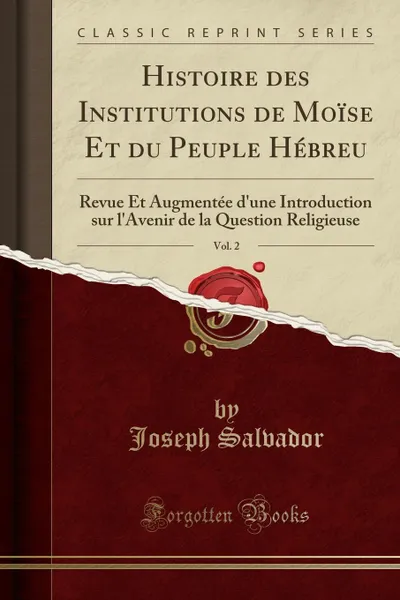 CLASSIC REPRINT SERIES

Histoire des Institutions de Moïse Et du Peuple Hébreu

Revue Et Augmentée d'une Introduction sur l'Avenir de la Question Religieuse

Vol. 2

by
Joseph Salvador

Forgotten Books